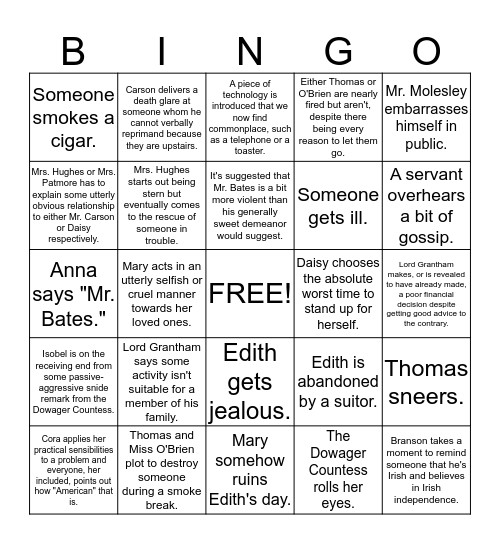 | B | I | N | G | O |
|---|---|---|---|---|
| Someone smokes a cigar. | Carson delivers a death glare at someone whom he cannot verbally reprimand because they are upstairs. | A piece of technology is introduced that we now find commonplace, such as a telephone or a toaster. | Either Thomas or O'Brien are nearly fired but aren't, despite there being every reason to let them go. | Mr. Molesley embarrasses himself in public. |
| Mrs. Hughes or Mrs. Patmore has to explain some utterly obvious relationship to either Mr. Carson or Daisy respectively. | Mrs. Hughes starts out being stern but eventually comes to the rescue of someone in trouble. | It's suggested that Mr. Bates is a bit more violent than his generally sweet demeanor would suggest. | Someone gets ill. | A servant overhears a bit of gossip. |
| Anna says "Mr. Bates." | Mary acts in an utterly selfish or cruel manner towards her loved ones. | FREE! | Daisy chooses the absolute worst time to stand up for herself. | Lord Grantham makes, or is revealed to have already made, a poor financial decision despite getting good advice to the contrary. |
| Isobel is on the receiving end from some passive-aggressive snide remark from the Dowager Countess. | Lord Grantham says some activity isn't suitable for a member of his family. | Edith gets jealous. | Edith is abandoned by a suitor. | Thomas sneers. |
| Cora applies her practical sensibilities to a problem and everyone, her included, points out how "American" that is. | Thomas and Miss O'Brien plot to destroy someone during a smoke break. | Mary somehow ruins Edith's day. | The Dowager Countess rolls her eyes. | Branson takes a moment to remind someone that he's Irish and believes in Irish independence. |